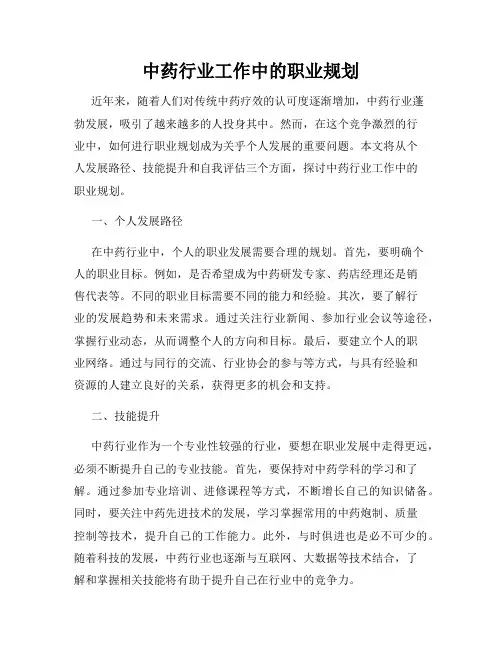 中药行业工作中的职业规划

近年来，随着人们对传统中药疗效的认可度逐渐增加，中药行业蓬勃发展，吸引了越来越多的人投身其中。然而，在这个竞争激烈的行业中，如何进行职业规划成为关乎个人发展的重要问题。本文将从个人发展路径、技能提升和自我评估三个方面，探讨中药行业工作中的职业规划。

一、个人发展路径

在中药行业中，个人的职业发展需要合理的规划。首先，要明确个人的职业目标。例如，是否希望成为中药研发专家、药店经理还是销售代表等。不同的职业目标需要不同的能力和经验。其次，要了解行业的发展趋势和未来需求。通过关注行业新闻、参加行业会议等途径，掌握行业动态，从而调整个人的方向和目标。最后，要建立个人的职业网络。通过与同行的交流、行业协会的参与等方式，与具有经验和资源的人建立良好的关系，获得更多的机会和支持。

二、技能提升

中药行业作为一个专业性较强的行业，要想在职业发展中走得更远，必须不断提升自己的专业技能。首先，要保持对中药学科的学习和了解。通过参加专业培训、进修课程等方式，不断增长自己的知识储备。同时，要关注中药先进技术的发展，学习掌握常用的中药炮制、质量控制等技术，提升自己的工作能力。此外，与时俱进也是必不可少的。随着科技的发展，中药行业也逐渐与互联网、大数据等技术结合，了解和掌握相关技能将有助于提升自己在行业中的竞争力。